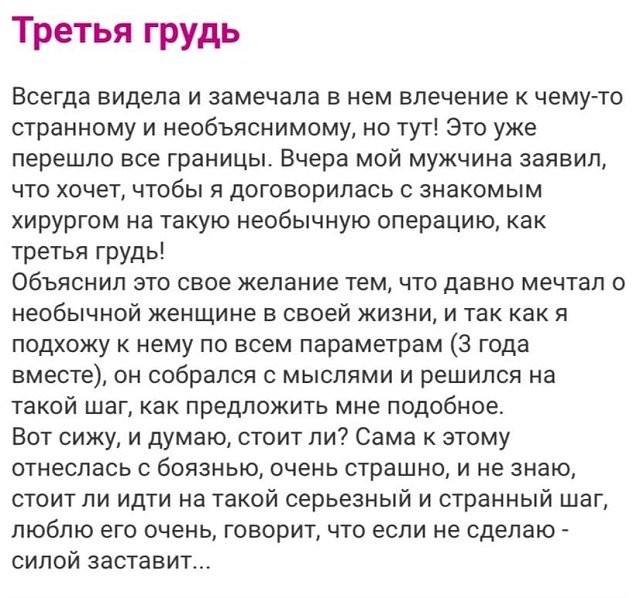 Третья грудь

Всегда видела и замечала в нем влечение к чему-то странному и необъяснимому, но тут! Это уже перешло все границы. Вчера мой мужчина заявил, что хочет, чтобы я договорилась с знакомым хирургом на такую необычную операцию, как третья грудь!
Объяснил это свое желание тем, что давно мечтал о необычной женщине в своей жизни, и так как я подхожу к нему по всем параметрам (3 года вместе), он собрался с мыслями и решился на такой шаг, как предложить мне подобное.
Вот сижу, и думаю, стоит ли? Сама к этому отнеслась с боязнью, очень страшно, и не знаю, стоит ли идти на такой серьезный и странный шаг, люблю его очень, говорит, что если не сделаю - силой заставит...